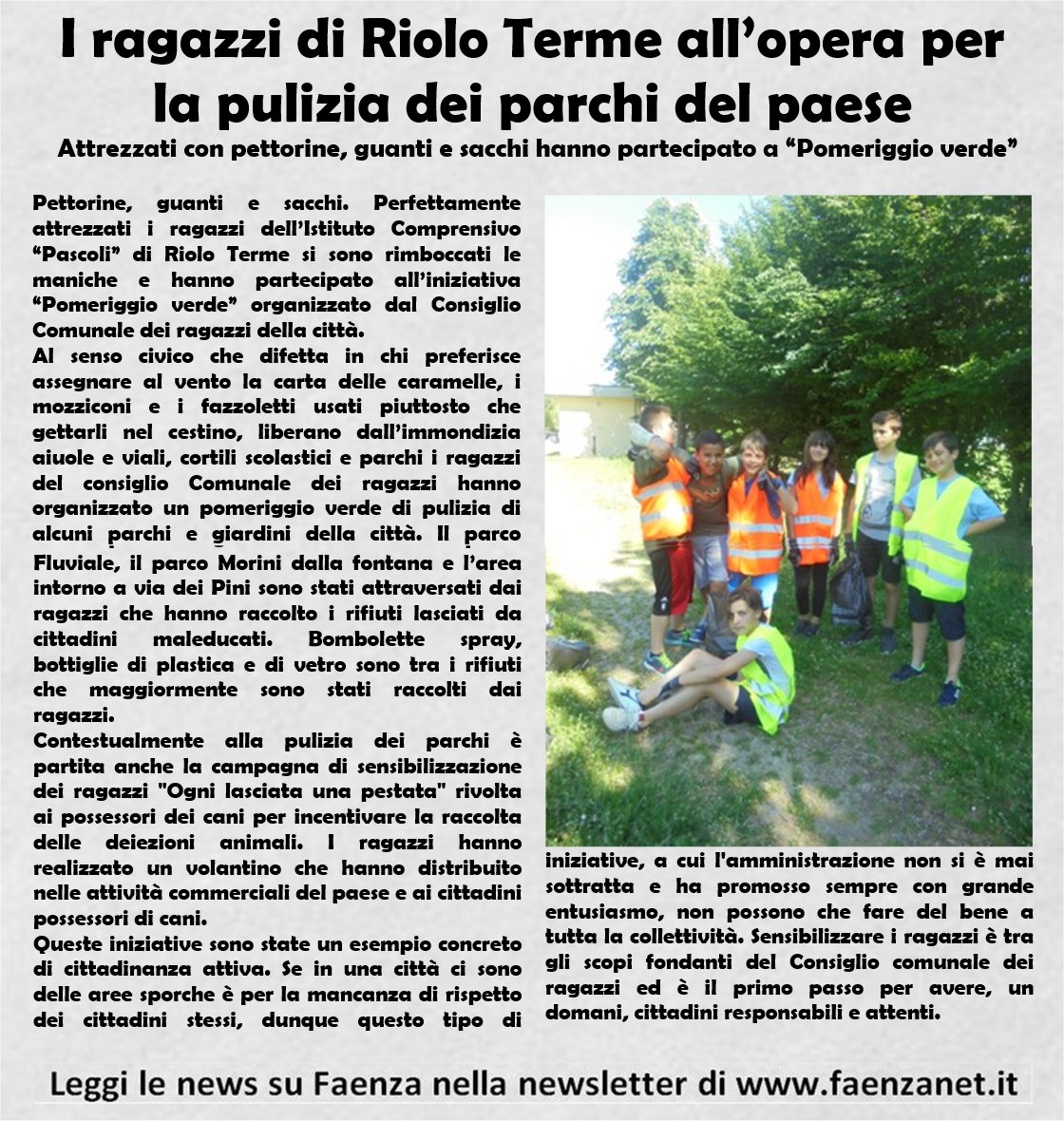 I ragazzi di Riolo Terme all'opera per la pulizia dei parchi del paese

Attrezzati con pettorine, guanti e sacchi hanno partecipato a "Pomeriggio verde"

Pettorine, guanti e sacchi. Perfettamente attrezzati i ragazzi dell'Istituto Comprensivo "Pascoli" di Riolo Terme si sono rimboccati le maniche e hanno partecipato all'iniziativa "Pomeriggio verde" organizzato dal Consiglio Comunale dei ragazzi della città.

Al senso civico che difetta in chi preferisce assegnare al vento la carta delle caramelle, i mozziconi e i fazzoletti usati piuttosto che gettarli nel cestino, liberano dall'immondizia aiuole e viali, cortili scolastici e parchi i ragazzi del consiglio Comunale dei ragazzi hanno organizzato un pomeriggio verde di pulizia di alcuni parchi e giardini della città. Il parco Fluviale, il parco Morini dalla fontana e l'area intorno a via dei Pini sono stati attraversati dai ragazzi che hanno raccolto i rifiuti lasciati da cittadini maleducati. Bombolette spray, bottiglie di plastica e di vetro sono tra i rifiuti che maggiormente sono stati raccolti dai ragazzi.

Contestualmente alla pulizia dei parchi è partita anche la campagna di sensibilizzazione dei ragazzi "Ogni lasciata una pestata" rivolta ai possessori dei cani per incentivare la raccolta delle deiezioni animali. I ragazzi hanno realizzato un volantino che hanno distribuito nelle attività commerciali del paese e ai cittadini possessori di cani.

Queste iniziative sono state un esempio concreto di cittadinanza attiva. Se in una città ci sono delle aree sporche è per la mancanza di rispetto dei cittadini stessi, dunque questo tipo di iniziative, a cui l'amministrazione non si è mai sottratta e ha promosso sempre con grande entusiasmo, non possono che fare del bene a tutta la collettività. Sensibilizzare i ragazzi è tra gli scopi fondanti del Consiglio comunale dei ragazzi ed è il primo passo per avere, un domani, cittadini responsabili e attenti.

Leggi le news su Faenza nella newsletter di www.faenzanet.it